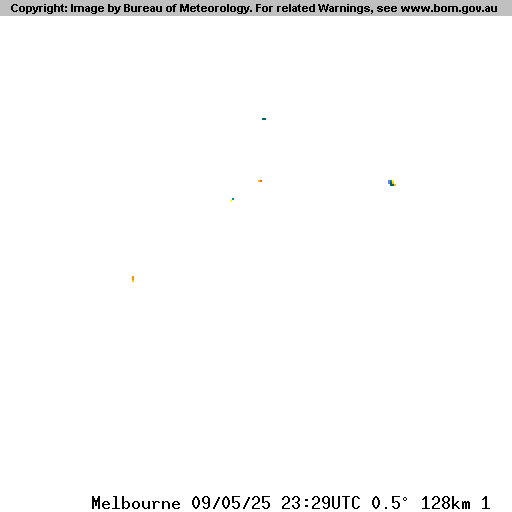 Copyright: Image by Bureau of Meteorology. For related Warnings, see www.bom.gov.au

Melbourne 09/05/25 23:29UTC 0.5° 128km 1